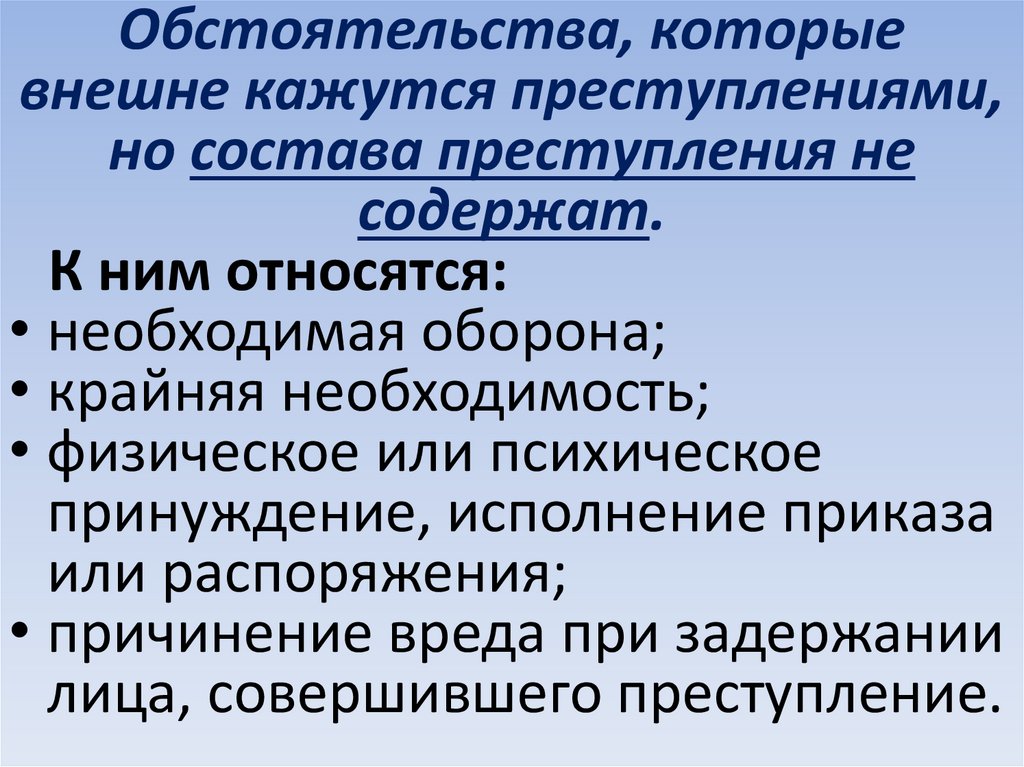 Обстоятельства, которые внешне кажутся преступлениями, но состава преступления не содержат.

К ним относятся:
• необходимая оборона;
• крайняя необходимость;
• физическое или психическое принуждение, исполнение приказа или распоряжения;
• причинение вреда при задержании лица, совершившего преступление.